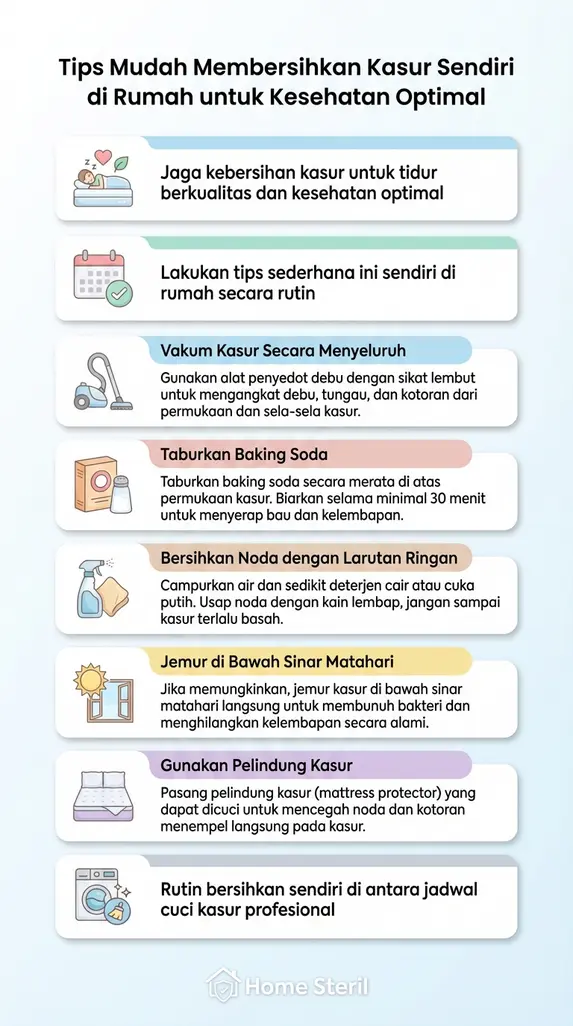 Tips Mudah Membersihkan Kasur Sendiri di Rumah untuk Kesehatan Optimal

Jaga kebersihan kasur untuk tidur berkualitas dan kesehatan optimal

Lakukan tips sederhana ini sendiri di rumah secara rutin

Vakum Kasur Secara Menyeluruh

Gunakan alat penyedot debu dengan sikat lembut untuk mengangkat debu, tungau, dan kotoran dari permukaan dan sela-sela kasur.

Taburkan Baking Soda

Taburkan baking soda secara merata di atas permukaan kasur. Biarkan selama minimal 30 menit untuk menyerap bau dan kelembapan.

Bersihkan Noda dengan Larutan Ringan

Campurkan air dan sedikit deterjen cair atau cuka putih. Usap noda dengan kain lembap, jangan sampai kasur terlalu basah.

Jemur di Bawah Sinar Matahari

Jika memungkinkan, jemur kasur di bawah sinar matahari langsung untuk membunuh bakteri dan menghilangkan kelembapan secara alami.

Gunakan Pelindung Kasur

Pasang pelindung kasur (mattress protector) yang dapat dicuci untuk mencegah noda dan kotoran menempel langsung pada kasur.

Rutin bersihkan sendiri di antara jadwal cuci kasur profesional

Home Steril